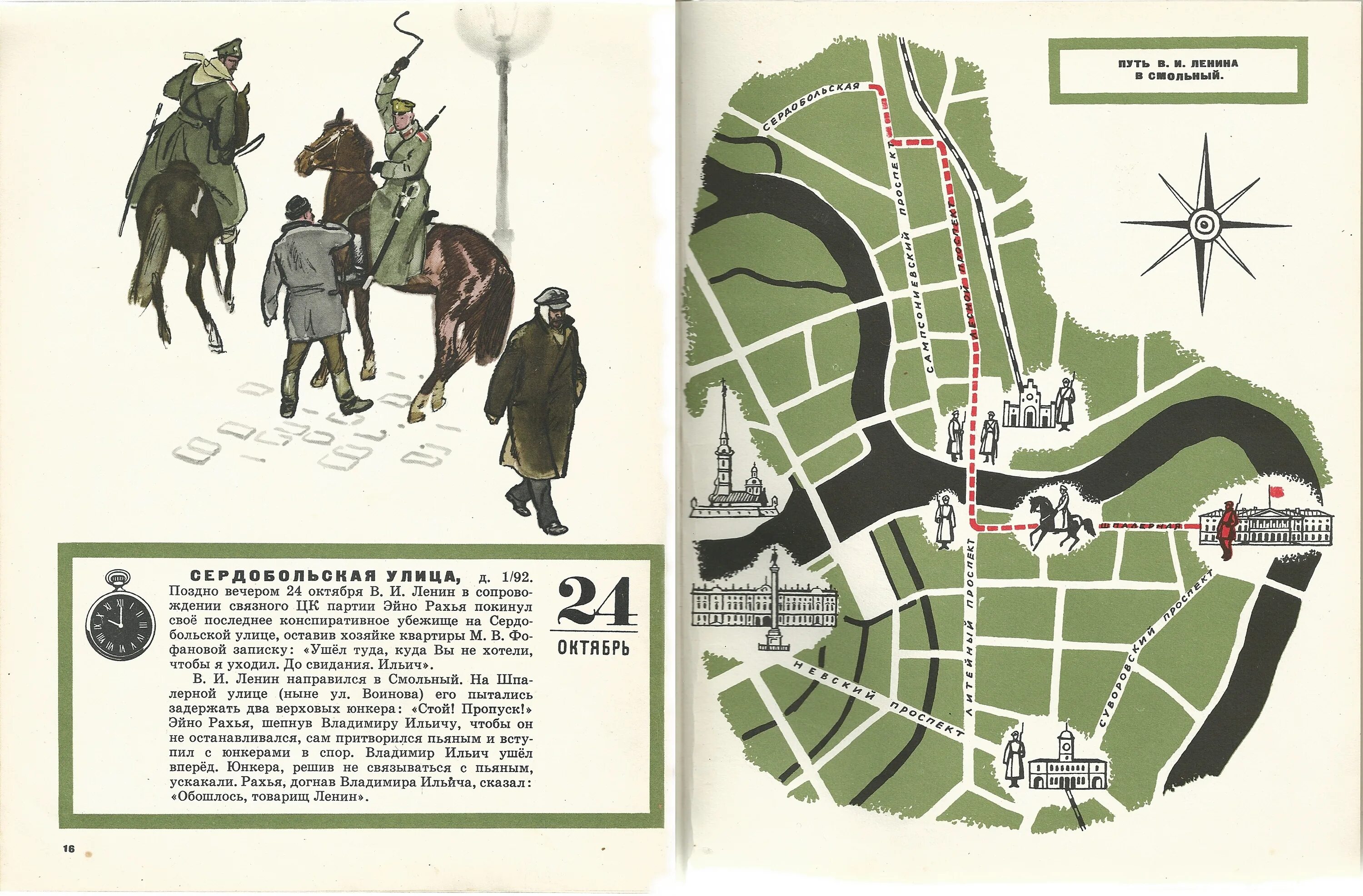 СЕРДОБОЛЬСКАЯ УЛИЦА, д. 1/92. Поздно вечером 24 октября В. И. Ленин в сопровождении связного ЦК партии Эйно Рахья покинул своё последнее конспиративное убежище на Сердобольской улице, оставив хозяйке квартиры М. В. Фофановой записку: «Ушёл туда, куда Вы не хотели, чтобы я уходил. До свидания. Ильич».

В. И. Ленин направился в Смольный. На Шпалерной улице (ныне ул. Воинова) его пытались задержать два верховых юнкера: «Стой! Пропуск!» Эйно Рахья, шепнув Владимиру Ильичу, чтобы он не останавливался, сам притворился пьяным и вступил с юнкерами в спор. Владимир Ильич ушёл вперёд. Юнкера, решив не связываться с пьяным, ускакали. Рахья, догнав Владимира Ильича, сказал: «Обошлось, товарищ Ленин».

24
ОКТЯБРЬ

16

ПУТЬ В. И. ЛЕНИНА
В СМОЛЬНЫЙ.

СЕРДОБОЛЬСКАЯ
САМПСОНИЕВСКИЙ ПРОСПЕКТ
ЛЕСНОЙ ПРОСПЕКТ
ШПАЛЕРНАЯ
ЛИТЕЙНЫЙ ПРОСПЕКТ
НЕВСКИЙ ПРОСПЕКТ
СУВОРОВСКИЙ ПРОСПЕКТ